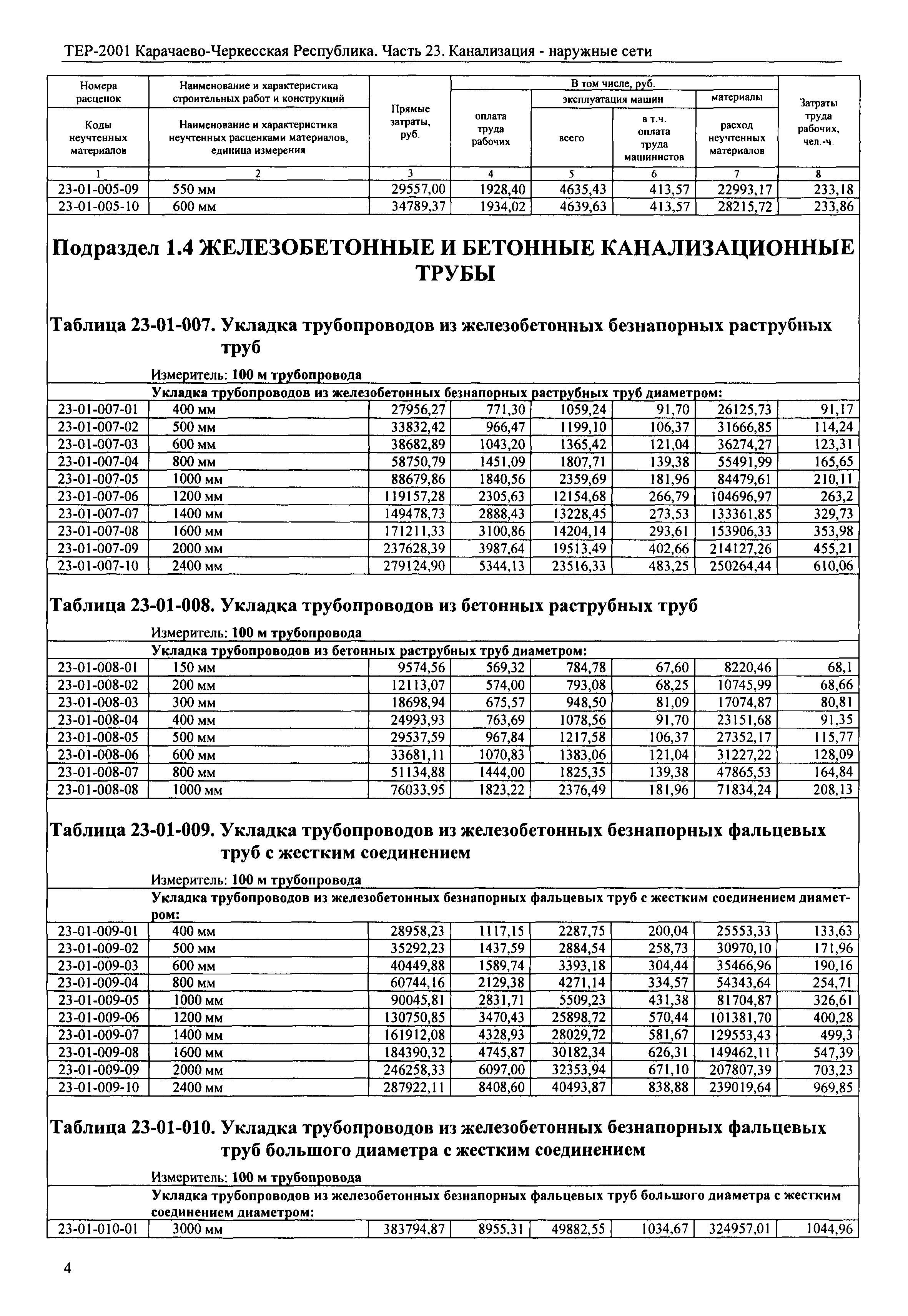 ТЕР-2001 Карачаево-Черкесская Республика. Часть 23. Канализация - наружные сети

| Номера расценок / Коды неучтенных материалов | Наименование и характеристика строительных работ и конструкций / Наименование и характеристика неучтенных расценками материалов, единица измерения | Прямые затраты, руб. | В том числе, руб.: оплата труда рабочих | эксплуатация машин: всего | эксплуатация машин: в т.ч. оплата труда машинистов | материалы: расход неучтенных материалов | Затраты труда рабочих, чел.-ч. |
|---|---|---|---|---|---|---|---|
| 1 | 2 | 3 | 4 | 5 | 6 | 7 | 8 |
| 23-01-005-09 | 550 мм | 29557,00 | 1928,40 | 4635,43 | 413,57 | 22993,17 | 233,18 |
| 23-01-005-10 | 600 мм | 34789,37 | 1934,02 | 4639,63 | 413,57 | 28215,72 | 233,86 |

Подраздел 1.4 ЖЕЛЕЗОБЕТОННЫЕ И БЕТОННЫЕ КАНАЛИЗАЦИОННЫЕ ТРУБЫ

Таблица 23-01-007. Укладка трубопроводов из железобетонных безнапорных раструбных труб

Измеритель: 100 м трубопровода

Укладка трубопроводов из железобетонных безнапорных раструбных труб диаметром:

| | | | | | | | |
|---|---|---|---|---|---|---|---|
| 23-01-007-01 | 400 мм | 27956,27 | 771,30 | 1059,24 | 91,70 | 26125,73 | 91,17 |
| 23-01-007-02 | 500 мм | 33832,42 | 966,47 | 1199,10 | 106,37 | 31666,85 | 114,24 |
| 23-01-007-03 | 600 мм | 38682,89 | 1043,20 | 1365,42 | 121,04 | 36274,27 | 123,31 |
| 23-01-007-04 | 800 мм | 58750,79 | 1451,09 | 1807,71 | 139,38 | 55491,99 | 165,65 |
| 23-01-007-05 | 1000 мм | 88679,86 | 1840,56 | 2359,69 | 181,96 | 84479,61 | 210,11 |
| 23-01-007-06 | 1200 мм | 119157,28 | 2305,63 | 12154,68 | 266,79 | 104696,97 | 263,2 |
| 23-01-007-07 | 1400 мм | 149478,73 | 2888,43 | 13228,45 | 273,53 | 133361,85 | 329,73 |
| 23-01-007-08 | 1600 мм | 171211,33 | 3100,86 | 14204,14 | 293,61 | 153906,33 | 353,98 |
| 23-01-007-09 | 2000 мм | 237628,39 | 3987,64 | 19513,49 | 402,66 | 214127,26 | 455,21 |
| 23-01-007-10 | 2400 мм | 279124,90 | 5344,13 | 23516,33 | 483,25 | 250264,44 | 610,06 |

Таблица 23-01-008. Укладка трубопроводов из бетонных раструбных труб

Измеритель: 100 м трубопровода

Укладка трубопроводов из бетонных раструбных труб диаметром:

| | | | | | | | |
|---|---|---|---|---|---|---|---|
| 23-01-008-01 | 150 мм | 9574,56 | 569,32 | 784,78 | 67,60 | 8220,46 | 68,1 |
| 23-01-008-02 | 200 мм | 12113,07 | 574,00 | 793,08 | 68,25 | 10745,99 | 68,66 |
| 23-01-008-03 | 300 мм | 18698,94 | 675,57 | 948,50 | 81,09 | 17074,87 | 80,81 |
| 23-01-008-04 | 400 мм | 24993,93 | 763,69 | 1078,56 | 91,70 | 23151,68 | 91,35 |
| 23-01-008-05 | 500 мм | 29537,59 | 967,84 | 1217,58 | 106,37 | 27352,17 | 115,77 |
| 23-01-008-06 | 600 мм | 33681,11 | 1070,83 | 1383,06 | 121,04 | 31227,22 | 128,09 |
| 23-01-008-07 | 800 мм | 51134,88 | 1444,00 | 1825,35 | 139,38 | 47865,53 | 164,84 |
| 23-01-008-08 | 1000 мм | 76033,95 | 1823,22 | 2376,49 | 181,96 | 71834,24 | 208,13 |

Таблица 23-01-009. Укладка трубопроводов из железобетонных безнапорных фальцевых труб с жестким соединением

Измеритель: 100 м трубопровода

Укладка трубопроводов из железобетонных безнапорных фальцевых труб с жестким соединением диаметром:

| | | | | | | | |
|---|---|---|---|---|---|---|---|
| 23-01-009-01 | 400 мм | 28958,23 | 1117,15 | 2287,75 | 200,04 | 25553,33 | 133,63 |
| 23-01-009-02 | 500 мм | 35292,23 | 1437,59 | 2884,54 | 258,73 | 30970,10 | 171,96 |
| 23-01-009-03 | 600 мм | 40449,88 | 1589,74 | 3393,18 | 304,44 | 35466,96 | 190,16 |
| 23-01-009-04 | 800 мм | 60744,16 | 2129,38 | 4271,14 | 334,57 | 54343,64 | 254,71 |
| 23-01-009-05 | 1000 мм | 90045,81 | 2831,71 | 5509,23 | 431,38 | 81704,87 | 326,61 |
| 23-01-009-06 | 1200 мм | 130750,85 | 3470,43 | 25898,72 | 570,44 | 101381,70 | 400,28 |
| 23-01-009-07 | 1400 мм | 161912,08 | 4328,93 | 28029,72 | 581,67 | 129553,43 | 499,3 |
| 23-01-009-08 | 1600 мм | 184390,32 | 4745,87 | 30182,34 | 626,31 | 149462,11 | 547,39 |
| 23-01-009-09 | 2000 мм | 246258,33 | 6097,00 | 32353,94 | 671,10 | 207807,39 | 703,23 |
| 23-01-009-10 | 2400 мм | 287922,11 | 8408,60 | 40493,87 | 838,88 | 239019,64 | 969,85 |

Таблица 23-01-010. Укладка трубопроводов из железобетонных безнапорных фальцевых труб большого диаметра с жестким соединением

Измеритель: 100 м трубопровода

Укладка трубопроводов из железобетонных безнапорных фальцевых труб большого диаметра с жестким соединением диаметром:

| | | | | | | | |
|---|---|---|---|---|---|---|---|
| 23-01-010-01 | 3000 мм | 383794,87 | 8955,31 | 49882,55 | 1034,67 | 324957,01 | 1044,96 |

4